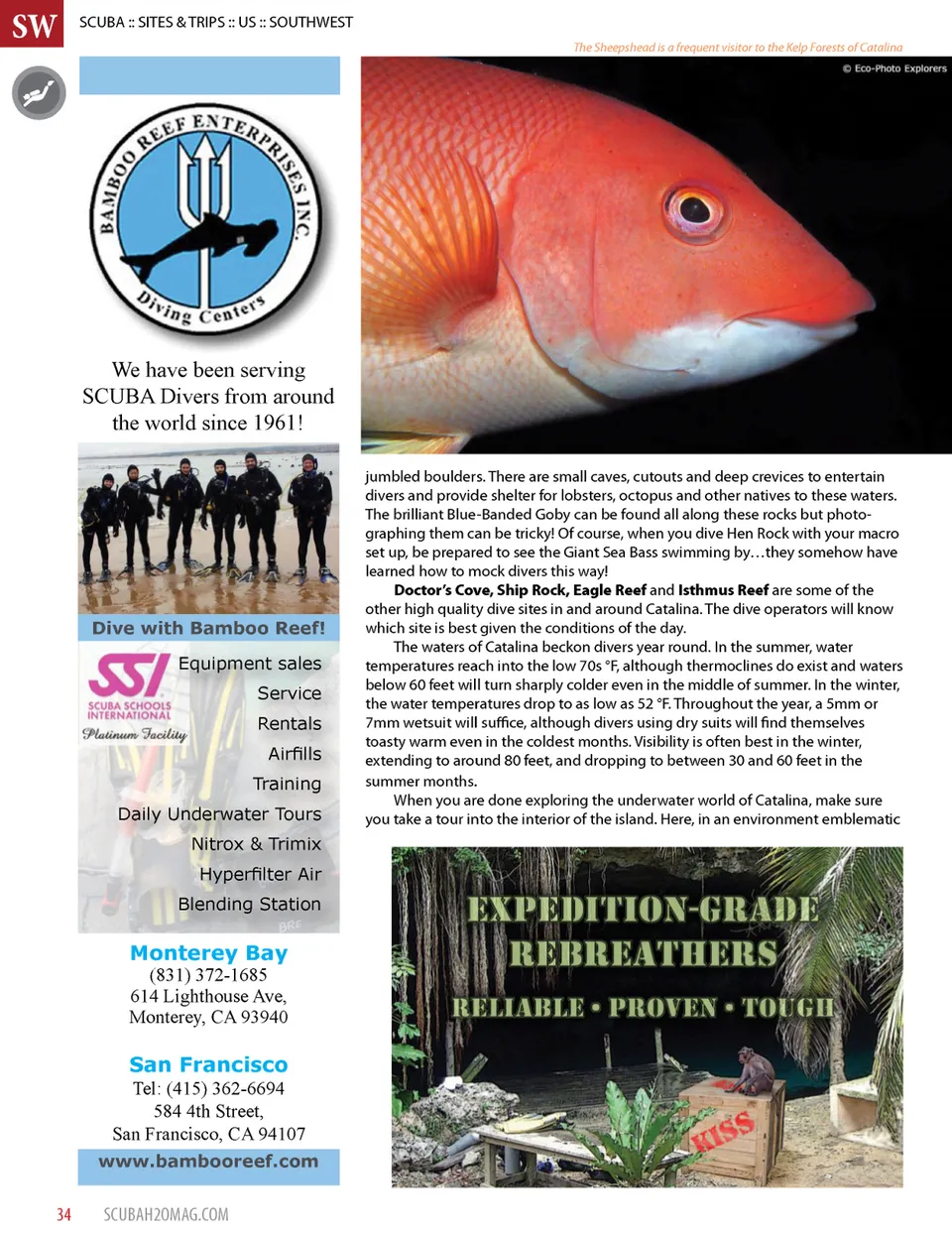 SW SCUBA :: SITES & TRIPS :: US :: SOUTHWEST

BAMBOO REEF ENTERPRISES INC.
Diving Centers

We have been serving SCUBA Divers from around the world since 1961!

Dive with Bamboo Reef!

SSI
SCUBA SCHOOLS INTERNATIONAL
Platinum Facility

Equipment sales
Service
Rentals
Airfills
Training
Daily Underwater Tours
Nitrox & Trimix
Hyperfilter Air
Blending Station

Monterey Bay
(831) 372-1685
614 Lighthouse Ave,
Monterey, CA 93940

San Francisco
Tel: (415) 362-6694
584 4th Street,
San Francisco, CA 94107

www.bambooreef.com

The Sheepshead is a frequent visitor to the Kelp Forests of Catalina

© Eco-Photo Explorers

jumbled boulders. There are small caves, cutouts and deep crevices to entertain divers and provide shelter for lobsters, octopus and other natives to these waters. The brilliant Blue-Banded Goby can be found all along these rocks but photographing them can be tricky! Of course, when you dive Hen Rock with your macro set up, be prepared to see the Giant Sea Bass swimming by…they somehow have learned how to mock divers this way!

Doctor's Cove, Ship Rock, Eagle Reef and Isthmus Reef are some of the other high quality dive sites in and around Catalina. The dive operators will know which site is best given the conditions of the day.

The waters of Catalina beckon divers year round. In the summer, water temperatures reach into the low 70s °F, although thermoclines do exist and waters below 60 feet will turn sharply colder even in the middle of summer. In the winter, the water temperatures drop to as low as 52 °F. Throughout the year, a 5mm or 7mm wetsuit will suffice, although divers using dry suits will find themselves toasty warm even in the coldest months. Visibility is often best in the winter, extending to around 80 feet, and dropping to between 30 and 60 feet in the summer months.

When you are done exploring the underwater world of Catalina, make sure you take a tour into the interior of the island. Here, in an environment emblematic

EXPEDITION-GRADE
REBREATHERS
RELIABLE • PROVEN • TOUGH
KISS

34 SCUBAH2OMAG.COM